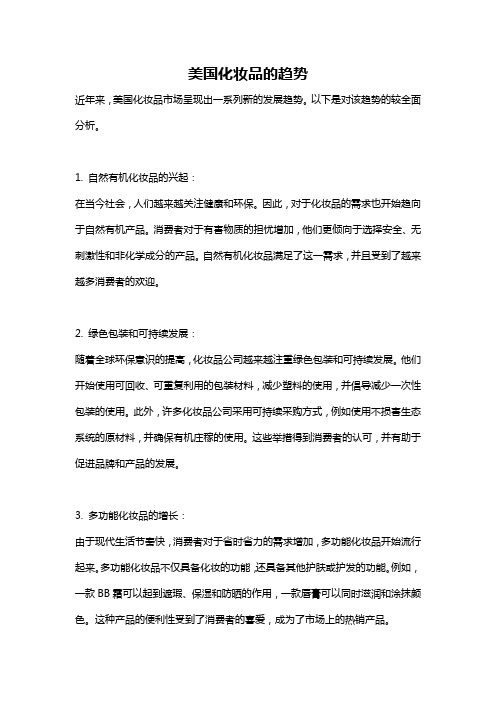 美国化妆品的趋势

近年来，美国化妆品市场呈现出一系列新的发展趋势。以下是对该趋势的较全面分析。

1. 自然有机化妆品的兴起：

在当今社会，人们越来越关注健康和环保。因此，对于化妆品的需求也开始趋向于自然有机产品。消费者对于有害物质的担忧增加，他们更倾向于选择安全、无刺激性和非化学成分的产品。自然有机化妆品满足了这一需求，并且受到了越来越多消费者的欢迎。

2. 绿色包装和可持续发展：

随着全球环保意识的提高，化妆品公司越来越注重绿色包装和可持续发展。他们开始使用可回收、可重复利用的包装材料，减少塑料的使用，并倡导减少一次性包装的使用。此外，许多化妆品公司采用可持续采购方式，例如使用不损害生态系统的原材料，并确保有机庄稼的使用。这些举措得到消费者的认可，并有助于促进品牌和产品的发展。

3. 多功能化妆品的增长：

由于现代生活节奏快，消费者对于省时省力的需求增加，多功能化妆品开始流行起来。多功能化妆品不仅具备化妆的功能，还具备其他护肤或护发的功能。例如，一款 BB 霜可以起到遮瑕、保湿和防晒的作用，一款唇膏可以同时滋润和涂抹颜色。这种产品的便利性受到了消费者的喜爱，成为了市场上的热销产品。